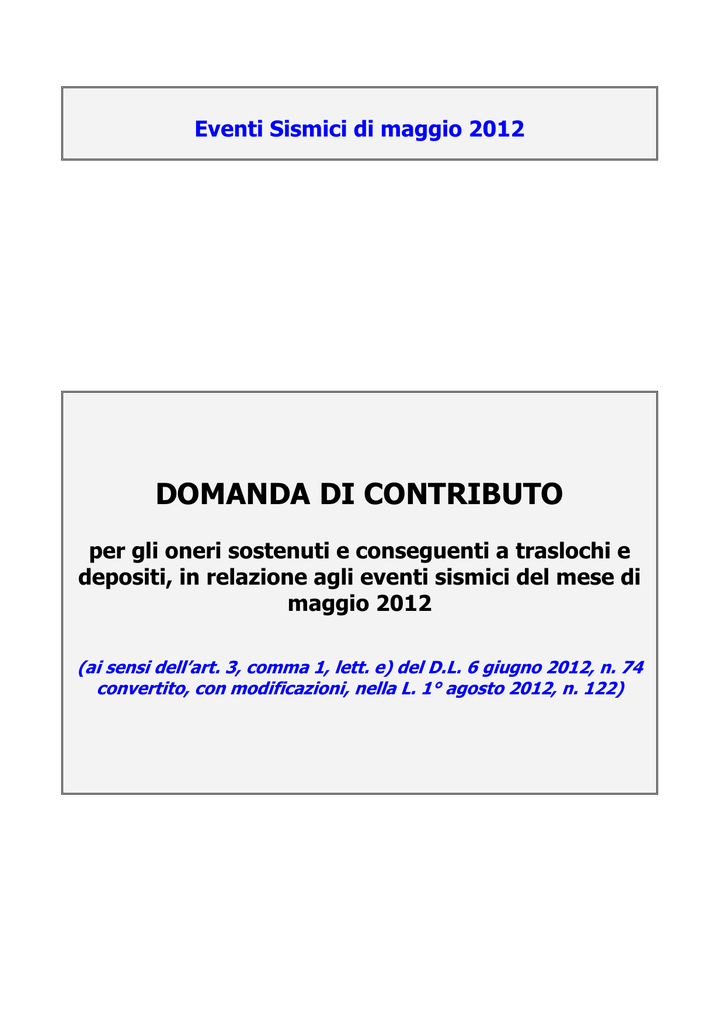 Eventi Sismici di maggio 2012

DOMANDA DI CONTRIBUTO

per gli oneri sostenuti e conseguenti a traslochi e depositi, in relazione agli eventi sismici del mese di maggio 2012

(ai sensi dell'art. 3, comma 1, lett. e) del D.L. 6 giugno 2012, n. 74 convertito, con modificazioni, nella L. 1° agosto 2012, n. 122)